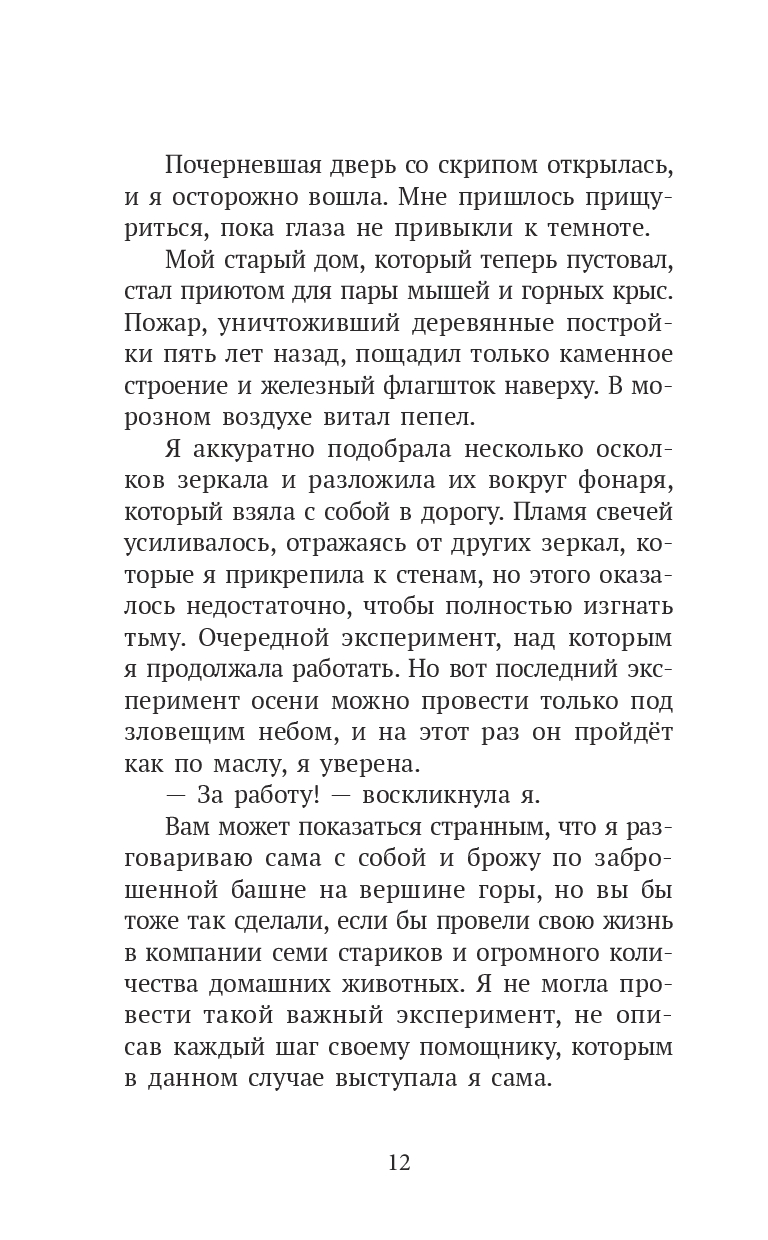 Почерневшая дверь со скрипом открылась, и я осторожно вошла. Мне пришлось прищуриться, пока глаза не привыкли к темноте.

Мой старый дом, который теперь пустовал, стал приютом для пары мышей и горных крыс. Пожар, уничтоживший деревянные постройки пять лет назад, пощадил только каменное строение и железный флагшток наверху. В морозном воздухе витал пепел.

Я аккуратно подобрала несколько осколков зеркала и разложила их вокруг фонаря, который взяла с собой в дорогу. Пламя свечей усиливалось, отражаясь от других зеркал, которые я прикрепила к стенам, но этого оказалось недостаточно, чтобы полностью изгнать тьму. Очередной эксперимент, над которым я продолжала работать. Но вот последний эксперимент осени можно провести только под зловещим небом, и на этот раз он пройдёт как по маслу, я уверена.

— За работу! — воскликнула я.

Вам может показаться странным, что я разговариваю сама с собой и брожу по заброшенной башне на вершине горы, но вы бы тоже так сделали, если бы провели свою жизнь в компании семи стариков и огромного количества домашних животных. Я не могла провести такой важный эксперимент, не описав каждый шаг своему помощнику, которым в данном случае выступала я сама.

12